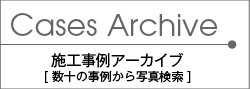 Cases Archive

施工事例アーカイブ
[ 数十の事例から写真検索 ]